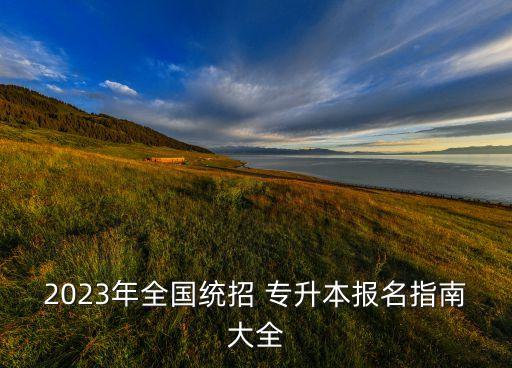 2023年全国统招 专升本报名指南大全